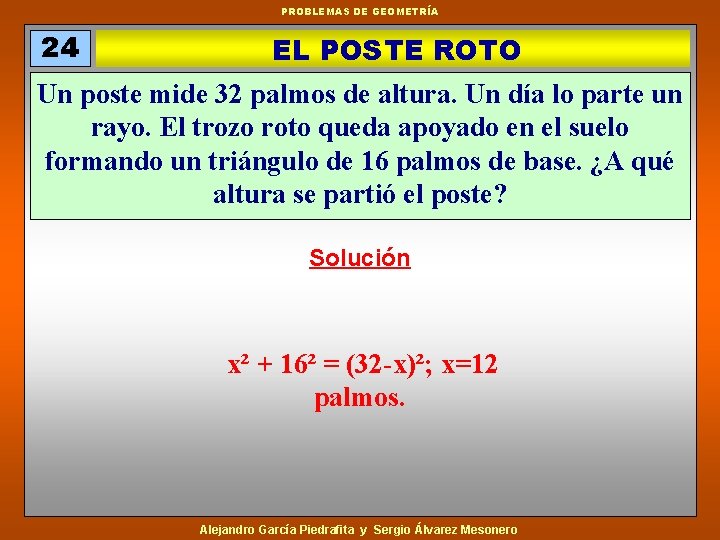 PROBLEMAS DE GEOMETRÍA

24

EL POSTE ROTO

Un poste mide 32 palmos de altura. Un día lo parte un rayo. El trozo roto queda apoyado en el suelo formando un triángulo de 16 palmos de base. ¿A qué altura se partió el poste?

Solución

$x^2 + 16^2 = (32-x)^2$; $x=12$ palmos.

Alejandro García Piedrafita y Sergio Álvarez Mesonero